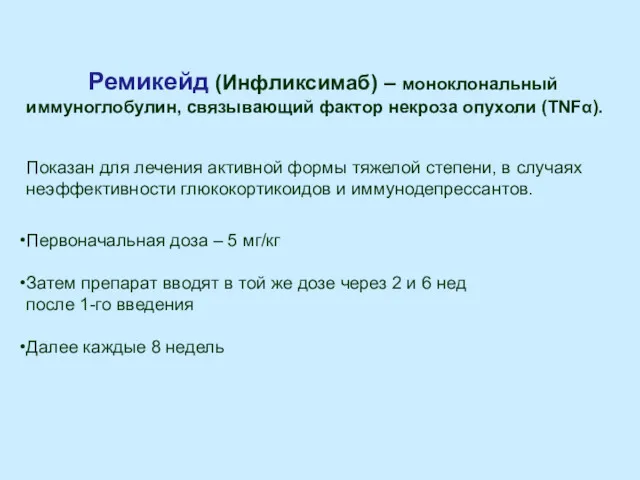 Ремикейд (Инфликсимаб) – моноклональный иммуноглобулин, связывающий фактор некроза опухоли (TNFα).

Показан для лечения активной формы тяжелой степени, в случаях неэффективности глюкокортикоидов и иммунодепрессантов.

•Первоначальная доза – 5 мг/кг

•Затем препарат вводят в той же дозе через 2 и 6 нед после 1-го введения

•Далее каждые 8 недель